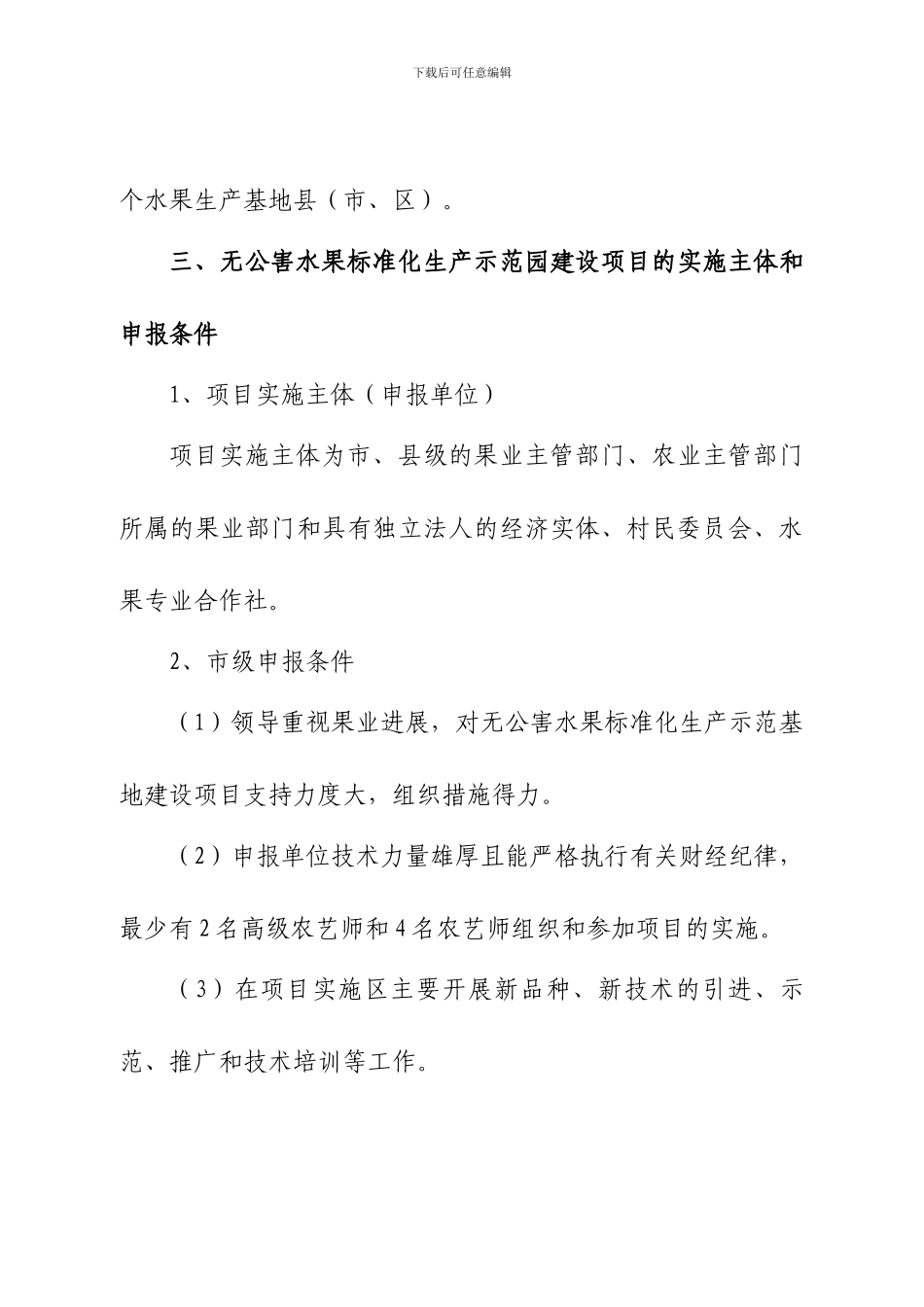 下载后可任意编辑

个水果生产基地县（市、区）。

三、无公害水果标准化生产示范园建设项目的实施主体和申报条件

1、项目实施主体（申报单位）

项目实施主体为市、县级的果业主管部门、农业主管部门所属的果业部门和具有独立法人的经济实体、村民委员会、水果专业合作社。

2、市级申报条件

（1）领导重视果业进展，对无公害水果标准化生产示范基地建设项目支持力度大，组织措施得力。

（2）申报单位技术力量雄厚且能严格执行有关财经纪律，最少有 2 名高级农艺师和 4 名农艺师组织和参加项目的实施。

（3）在项目实施区主要开展新品种、新技术的引进、示范、推广和技术培训等工作。